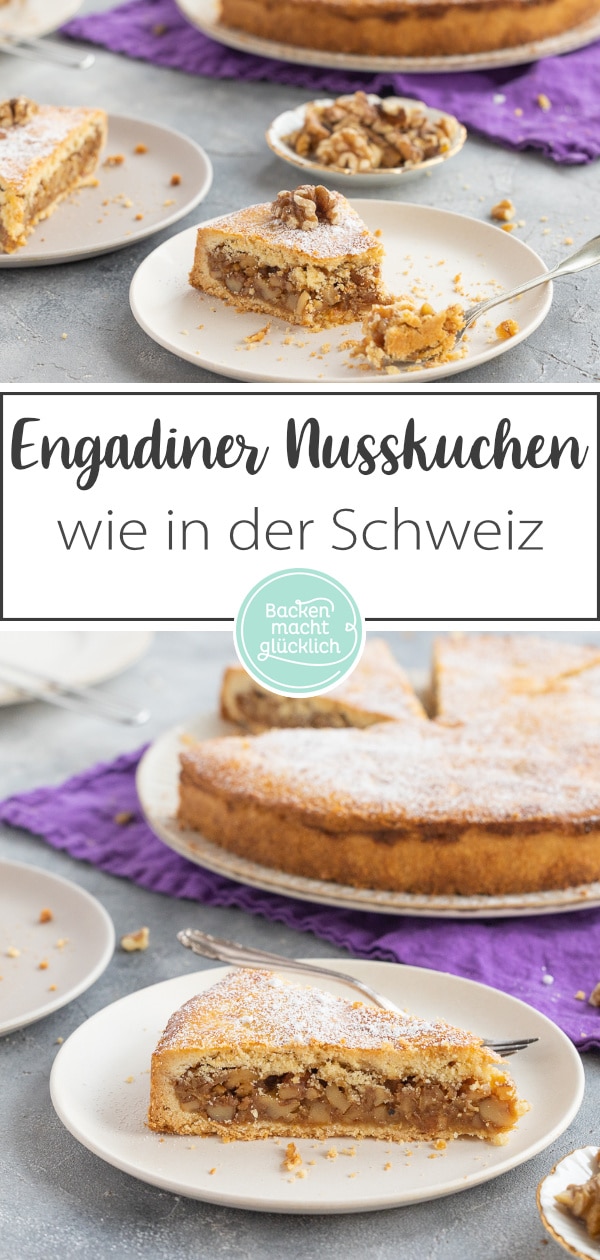 Engadiner Nusskuchen
wie in der Schweiz

Backen macht glücklich